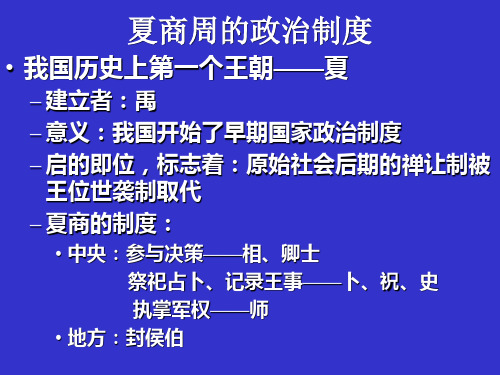 夏商周的政治制度

• 我国历史上第一个王朝——夏

– 建立者：禹

– 意义：我国开始了早期国家政治制度

– 启的即位，标志着：原始社会后期的禅让制被王位世袭制取代

– 夏商的制度：

• 中央：参与决策——相、卿士

祭祀占卜、记录王事——卜、祝、史

执掌军权——师

• 地方：封侯伯